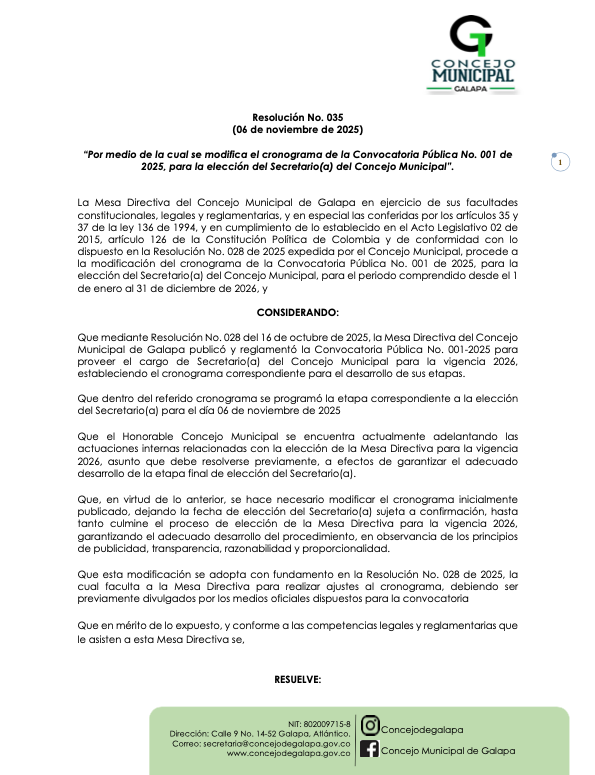 CONCEJO MUNICIPAL GALAPA

Resolución No. 035
(06 de noviembre de 2025)

"Por medio de la cual se modifica el cronograma de la Convocatoria Pública No. 001 de 2025, para la elección del Secretario(a) del Concejo Municipal".

1

La Mesa Directiva del Concejo Municipal de Galapa en ejercicio de sus facultades constitucionales, legales y reglamentarias, y en especial las conferidas por los artículos 35 y 37 de la ley 136 de 1994, y en cumplimiento de lo establecido en el Acto Legislativo 02 de 2015, artículo 126 de la Constitución Política de Colombia y de conformidad con lo dispuesto en la Resolución No. 028 de 2025 expedida por el Concejo Municipal, procede a la modificación del cronograma de la Convocatoria Pública No. 001 de 2025, para la elección del Secretario(a) del Concejo Municipal, para el periodo comprendido desde el 1 de enero al 31 de diciembre de 2026, y

CONSIDERANDO:

Que mediante Resolución No. 028 del 16 de octubre de 2025, la Mesa Directiva del Concejo Municipal de Galapa publicó y reglamentó la Convocatoria Pública No. 001-2025 para proveer el cargo de Secretario(a) del Concejo Municipal para la vigencia 2026, estableciendo el cronograma correspondiente para el desarrollo de sus etapas.

Que dentro del referido cronograma se programó la etapa correspondiente a la elección del Secretario(a) para el día 06 de noviembre de 2025

Que el Honorable Concejo Municipal se encuentra actualmente adelantando las actuaciones internas relacionadas con la elección de la Mesa Directiva para la vigencia 2026, asunto que debe resolverse previamente, a efectos de garantizar el adecuado desarrollo de la etapa final de elección del Secretario(a).

Que, en virtud de lo anterior, se hace necesario modificar el cronograma inicialmente publicado, dejando la fecha de elección del Secretario(a) sujeta a confirmación, hasta tanto culmine el proceso de elección de la Mesa Directiva para la vigencia 2026, garantizando el adecuado desarrollo del procedimiento, en observancia de los principios de publicidad, transparencia, razonabilidad y proporcionalidad.

Que esta modificación se adopta con fundamento en la Resolución No. 028 de 2025, la cual faculta a la Mesa Directiva para realizar ajustes al cronograma, debiendo ser previamente divulgados por los medios oficiales dispuestos para la convocatoria

Que en mérito de lo expuesto, y conforme a las competencias legales y reglamentarias que le asisten a esta Mesa Directiva se,

RESUELVE:

NIT: 802009715-8
Dirección: Calle 9 No. 14-52 Galapa, Atlántico.
Correo: secretaria@concejodegalapa.gov.co
www.concejodegalapa.gov.co
Concejodegalapa
Concejo Municipal de Galapa